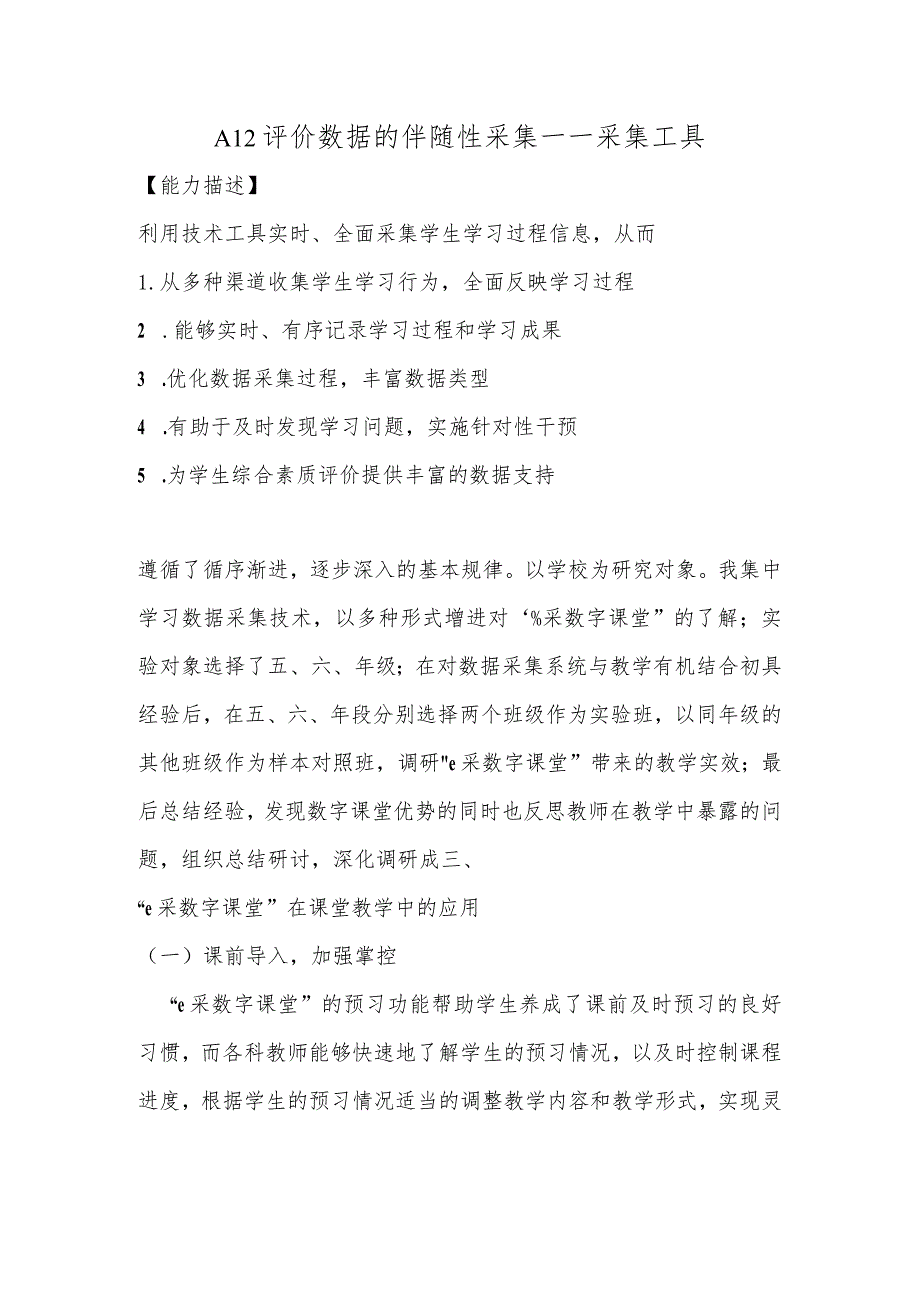 A12评价数据的伴随性采集一一采集工具

【能力描述】

利用技术工具实时、全面采集学生学习过程信息，从而

1.从多种渠道收集学生学习行为，全面反映学习过程

2 .能够实时、有序记录学习过程和学习成果

3 .优化数据采集过程，丰富数据类型

4 .有助于及时发现学习问题，实施针对性干预

5 .为学生综合素质评价提供丰富的数据支持

遵循了循序渐进，逐步深入的基本规律。以学校为研究对象。我集中学习数据采集技术，以多种形式增进对‘%采数字课堂”的了解；实验对象选择了五、六、年级；在对数据采集系统与教学有机结合初具经验后，在五、六、年段分别选择两个班级作为实验班，以同年级的其他班级作为样本对照班，调研"e采数字课堂”带来的教学实效；最后总结经验，发现数字课堂优势的同时也反思教师在教学中暴露的问题，组织总结研讨，深化调研成三、

“e采数字课堂”在课堂教学中的应用

（一）课前导入，加强掌控

“e采数字课堂”的预习功能帮助学生养成了课前及时预习的良好习惯，而各科教师能够快速地了解学生的预习情况，以及时控制课程进度，根据学生的预习情况适当的调整教学内容和教学形式，实现灵